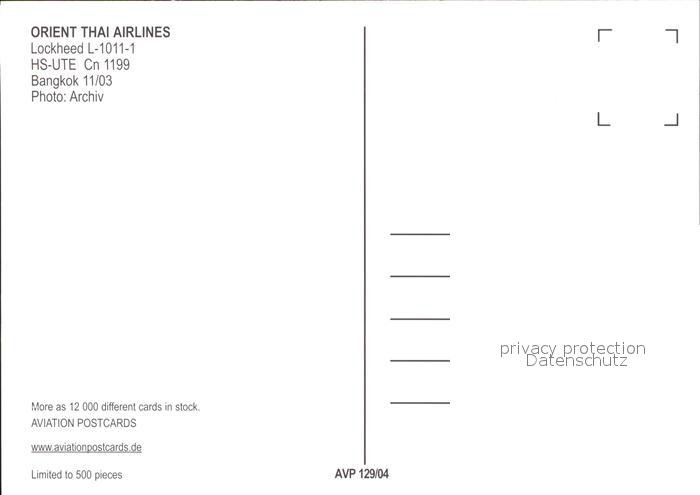 ORIENT THAI AIRLINES
Lockheed L-1011-1
HS-UTE Cn 1199
Bangkok 11/03
Photo: Archiv

More as 12 000 different cards in stock.
AVIATION POSTCARDS

www.aviationpostcards.de

Limited to 500 pieces

AVP 129/04

privacy protection
Datenschutz